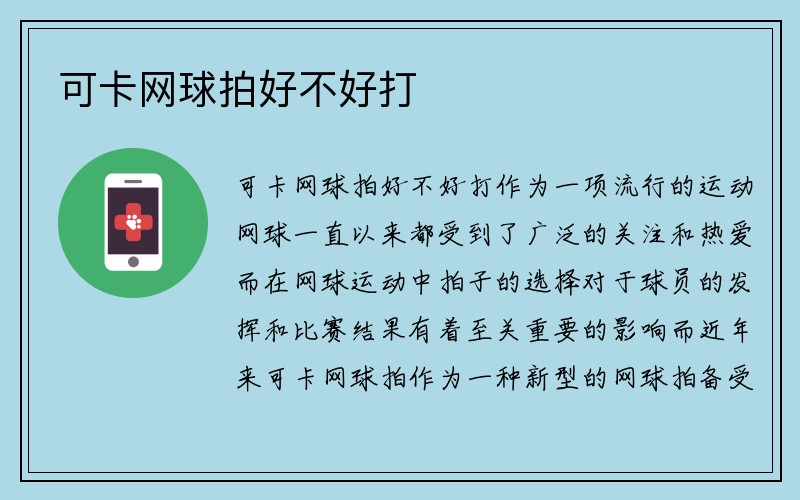 可卡网球拍好不好打

可卡网球拍好不好打作为一项流行的运动网球一直以来都受到了广泛的关注和热爱而在网球运动中拍子的选择对于球员的发挥和比赛结果有着至关重要的影响而近年来可卡网球拍作为一种新型的网球拍备受